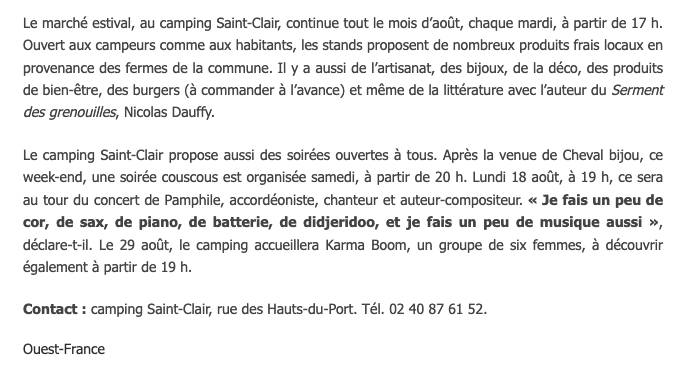 Le marché estival, au camping Saint-Clair, continue tout le mois d'août, chaque mardi, à partir de 17 h. Ouvert aux campeurs comme aux habitants, les stands proposent de nombreux produits frais locaux en provenance des fermes de la commune. Il y a aussi de l'artisanat, des bijoux, de la déco, des produits de bien-être, des burgers (à commander à l'avance) et même de la littérature avec l'auteur du Serment des grenouilles, Nicolas Dauffy.

Le camping Saint-Clair propose aussi des soirées ouvertes à tous. Après la venue de Cheval bijou, ce week-end, une soirée couscous est organisée samedi, à partir de 20 h. Lundi 18 août, à 19 h, ce sera au tour du concert de Pamphile, accordéoniste, chanteur et auteur-compositeur. « Je fais un peu de cor, de sax, de piano, de batterie, de didjeridoo, et je fais un peu de musique aussi », déclare-t-il. Le 29 août, le camping accueillera Karma Boom, un groupe de six femmes, à découvrir également à partir de 19 h.

Contact : camping Saint-Clair, rue des Hauts-du-Port. Tél. 02 40 87 61 52.

Ouest-France